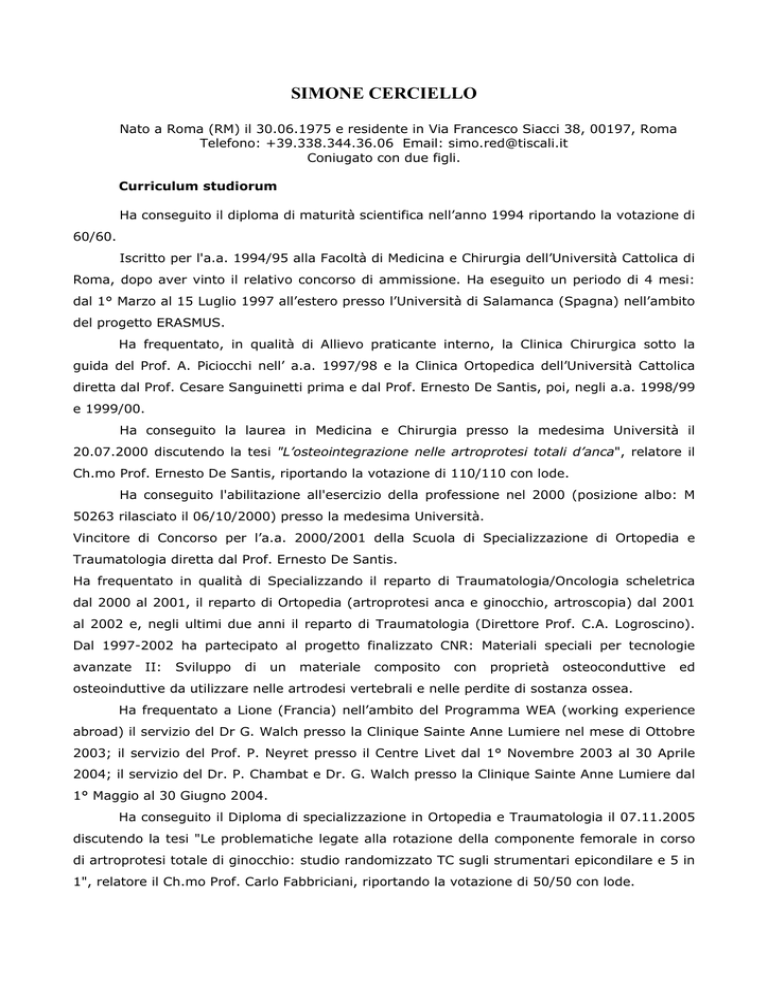 SIMONE CERCIELLO

Nato a Roma (RM) il 30.06.1975 e residente in Via Francesco Siacci 38, 00197, Roma
Telefono: +39.338.344.36.06 Email: simo.red@tiscali.it
Coniugato con due figli.

Curriculum studiorum

Ha conseguito il diploma di maturità scientifica nell'anno 1994 riportando la votazione di 60/60.

Iscritto per l'a.a. 1994/95 alla Facoltà di Medicina e Chirurgia dell'Università Cattolica di Roma, dopo aver vinto il relativo concorso di ammissione. Ha eseguito un periodo di 4 mesi: dal 1° Marzo al 15 Luglio 1997 all'estero presso l'Università di Salamanca (Spagna) nell'ambito del progetto ERASMUS.

Ha frequentato, in qualità di Allievo praticante interno, la Clinica Chirurgica sotto la guida del Prof. A. Piciocchi nell' a.a. 1997/98 e la Clinica Ortopedica dell'Università Cattolica diretta dal Prof. Cesare Sanguinetti prima e dal Prof. Ernesto De Santis, poi, negli a.a. 1998/99 e 1999/00.

Ha conseguito la laurea in Medicina e Chirurgia presso la medesima Università il 20.07.2000 discutendo la tesi "L'osteointegrazione nelle artroprotesi totali d'anca", relatore il Ch.mo Prof. Ernesto De Santis, riportando la votazione di 110/110 con lode.

Ha conseguito l'abilitazione all'esercizio della professione nel 2000 (posizione albo: M 50263 rilasciato il 06/10/2000) presso la medesima Università.
Vincitore di Concorso per l'a.a. 2000/2001 della Scuola di Specializzazione di Ortopedia e Traumatologia diretta dal Prof. Ernesto De Santis.
Ha frequentato in qualità di Specializzando il reparto di Traumatologia/Oncologia scheletrica dal 2000 al 2001, il reparto di Ortopedia (artroprotesi anca e ginocchio, artroscopia) dal 2001 al 2002 e, negli ultimi due anni il reparto di Traumatologia (Direttore Prof. C.A. Logroscino).
Dal 1997-2002 ha partecipato al progetto finalizzato CNR: Materiali speciali per tecnologie avanzate II: Sviluppo di un materiale composito con proprietà osteoconduttive ed osteoinduttive da utilizzare nelle artrodesi vertebrali e nelle perdite di sostanza ossea.

Ha frequentato a Lione (Francia) nell'ambito del Programma WEA (working experience abroad) il servizio del Dr G. Walch presso la Clinique Sainte Anne Lumiere nel mese di Ottobre 2003; il servizio del Prof. P. Neyret presso il Centre Livet dal 1° Novembre 2003 al 30 Aprile 2004; il servizio del Dr. P. Chambat e Dr. G. Walch presso la Clinique Sainte Anne Lumiere dal 1° Maggio al 30 Giugno 2004.

Ha conseguito il Diploma di specializzazione in Ortopedia e Traumatologia il 07.11.2005 discutendo la tesi "Le problematiche legate alla rotazione della componente femorale in corso di artroprotesi totale di ginocchio: studio randomizzato TC sugli strumentari epicondilare e 5 in 1", relatore il Ch.mo Prof. Carlo Fabbriciani, riportando la votazione di 50/50 con lode.